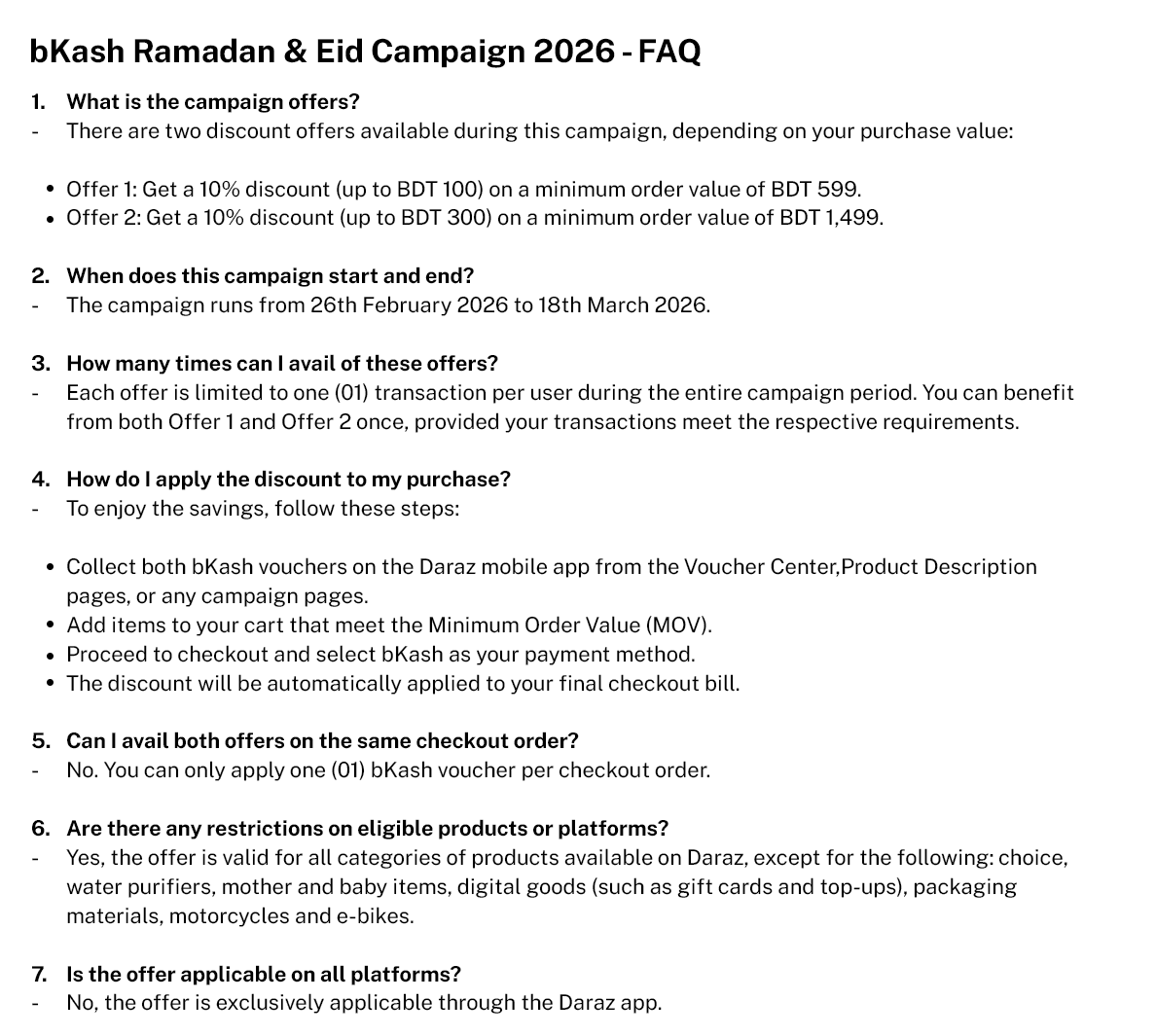 bKash Ramadan & Eid Campaign 2026 - FAQ

1. What is the campaign offers?
- There are two discount offers available during this campaign, depending on your purchase value:

• Offer 1: Get a 10% discount (up to BDT 100) on a minimum order value of BDT 599.
• Offer 2: Get a 10% discount (up to BDT 300) on a minimum order value of BDT 1,499.

2. When does this campaign start and end?
- The campaign runs from 26th February 2026 to 18th March 2026.

3. How many times can I avail of these offers?
- Each offer is limited to one (01) transaction per user during the entire campaign period. You can benefit from both Offer 1 and Offer 2 once, provided your transactions meet the respective requirements.

4. How do I apply the discount to my purchase?
- To enjoy the savings, follow these steps:

• Collect both bKash vouchers on the Daraz mobile app from the Voucher Center,Product Description pages, or any campaign pages.
• Add items to your cart that meet the Minimum Order Value (MOV).
• Proceed to checkout and select bKash as your payment method.
• The discount will be automatically applied to your final checkout bill.

5. Can I avail both offers on the same checkout order?
- No. You can only apply one (01) bKash voucher per checkout order.

6. Are there any restrictions on eligible products or platforms?
- Yes, the offer is valid for all categories of products available on Daraz, except for the following: choice, water purifiers, mother and baby items, digital goods (such as gift cards and top-ups), packaging materials, motorcycles and e-bikes.

7. Is the offer applicable on all platforms?
- No, the offer is exclusively applicable through the Daraz app.